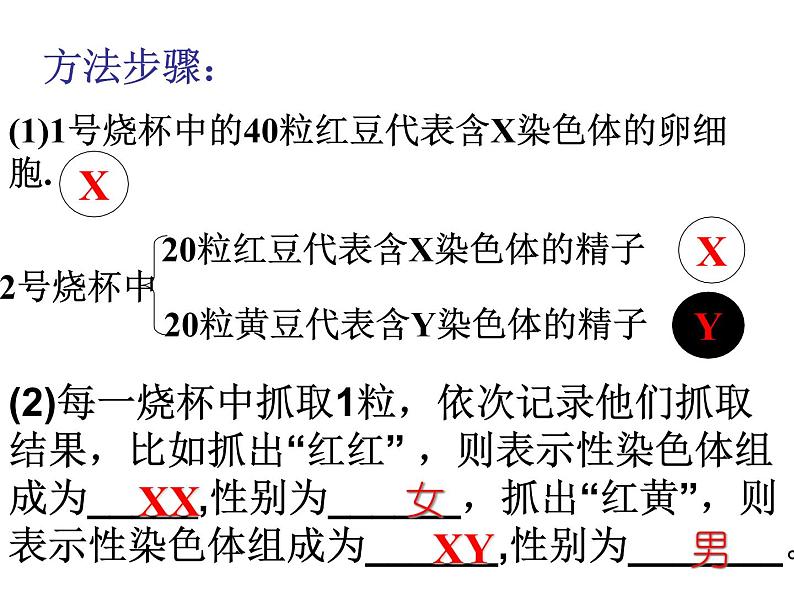 方法步骤:

(1)1号烧杯中的40粒红豆代表含X染色体的卵细胞.

X

2号烧杯中

20粒红豆代表含X染色体的精子

X

20粒黄豆代表含Y染色体的精子

Y

(2)每一烧杯中抓取1粒，依次记录他们抓取结果，比如抓出“红红”，则表示性染色体组成为XX,性别为女，抓出“红黄”，则表示性染色体组成为XY,性别为男。